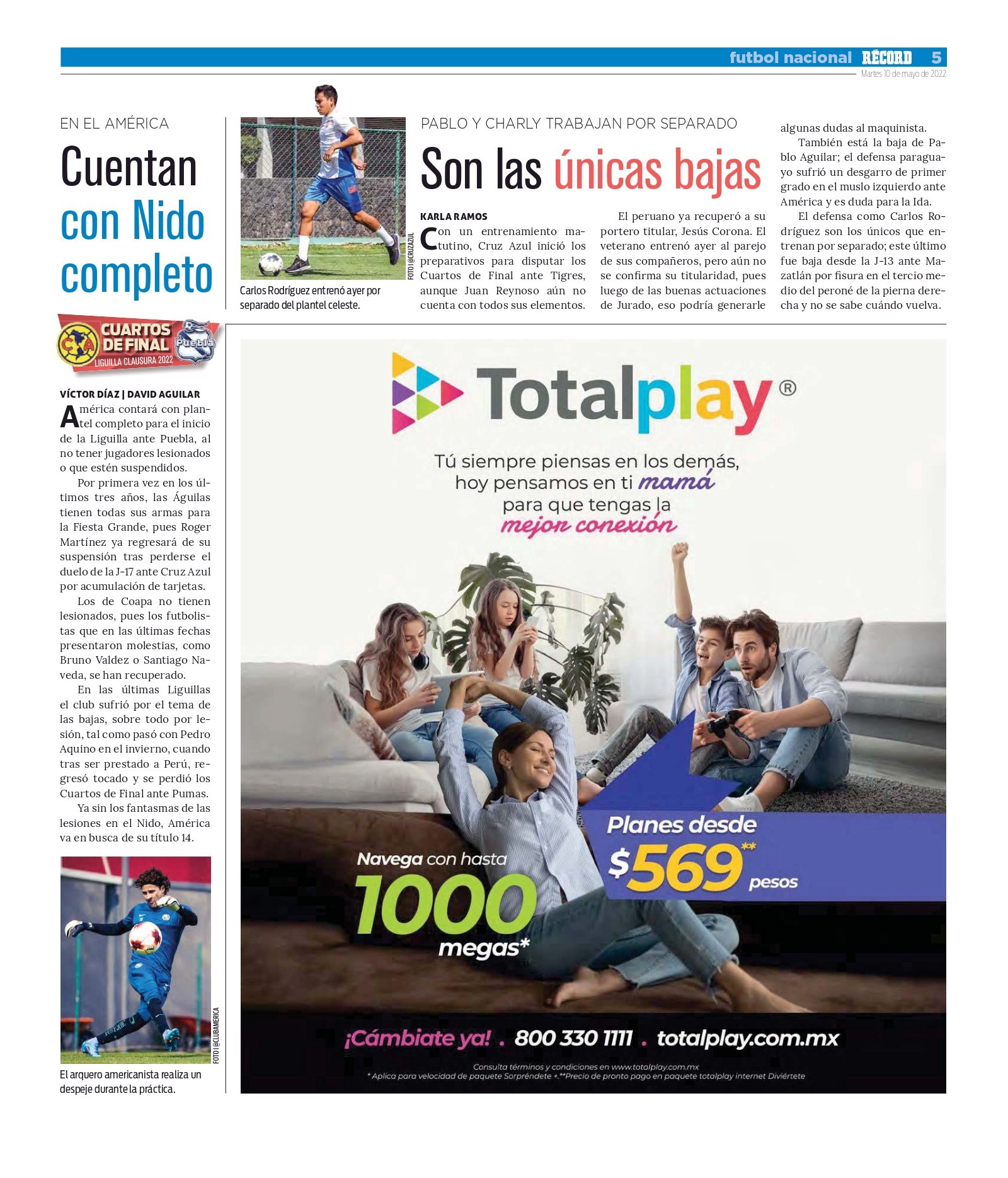 futbol nacional RÉCORD 5
Martes 10 de mayo de 2022

EN EL AMÉRICA

Cuentan con Nido completo

CUARTOS DE FINAL
LIGUILLA CLAUSURA 2022
Puebla

VÍCTOR DÍAZ | DAVID AGUILAR

América contará con plantel completo para el inicio de la Liguilla ante Puebla, al no tener jugadores lesionados o que estén suspendidos.

Por primera vez en los últimos tres años, las Águilas tienen todas sus armas para la Fiesta Grande, pues Roger Martínez ya regresará de su suspensión tras perderse el duelo de la J-17 ante Cruz Azul por acumulación de tarjetas.

Los de Coapa no tienen lesionados, pues los futbolistas que en las últimas fechas presentaron molestias, como Bruno Valdez o Santiago Naveda, se han recuperado.

En las últimas Liguillas el club sufrió por el tema de las bajas, sobre todo por lesión, tal como pasó con Pedro Aquino en el invierno, cuando tras ser prestado a Perú, regresó tocado y se perdió los Cuartos de Final ante Pumas.

Ya sin los fantasmas de las lesiones en el Nido, América va en busca de su título 14.

FOTO | @CLUBAMERICA
El arquero americanista realiza un despeje durante la práctica.

FOTO | @CRUZAZUL
Carlos Rodríguez entrenó ayer por separado del plantel celeste.

PABLO Y CHARLY TRABAJAN POR SEPARADO

Son las únicas bajas

KARLA RAMOS

Con un entrenamiento matutino, Cruz Azul inició los preparativos para disputar los Cuartos de Final ante Tigres, aunque Juan Reynoso aún no cuenta con todos sus elementos.

El peruano ya recuperó a su portero titular, Jesús Corona. El veterano entrenó ayer al parejo de sus compañeros, pero aún no se confirma su titularidad, pues luego de las buenas actuaciones de Jurado, eso podría generarle algunas dudas al maquinista.

También está la baja de Pablo Aguilar; el defensa paraguayo sufrió un desgarro de primer grado en el muslo izquierdo ante América y es duda para la Ida.

El defensa como Carlos Rodríguez son los únicos que entrenan por separado; este último fue baja desde la J-13 ante Mazatlán por fisura en el tercio medio del peroné de la pierna derecha y no se sabe cuándo vuelva.

Totalplay®

Tú siempre piensas en los demás, hoy pensamos en ti mamá para que tengas la mejor conexión

Navega con hasta 1000 megas*

Planes desde $569** pesos

¡Cámbiate ya! . 800 330 1111 . totalplay.com.mx

Consulta términos y condiciones en www.totalplay.com.mx
* Aplica para velocidad de paquete Sorpréndete +.**Precio de pronto pago en paquete totalplay internet Diviértete